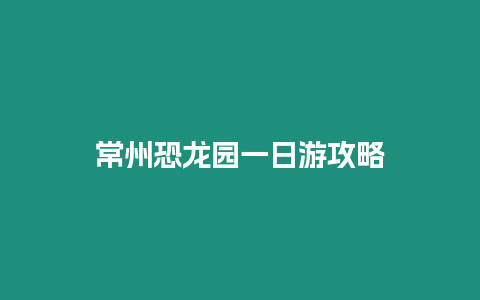 常州恐龙园一日游攻略